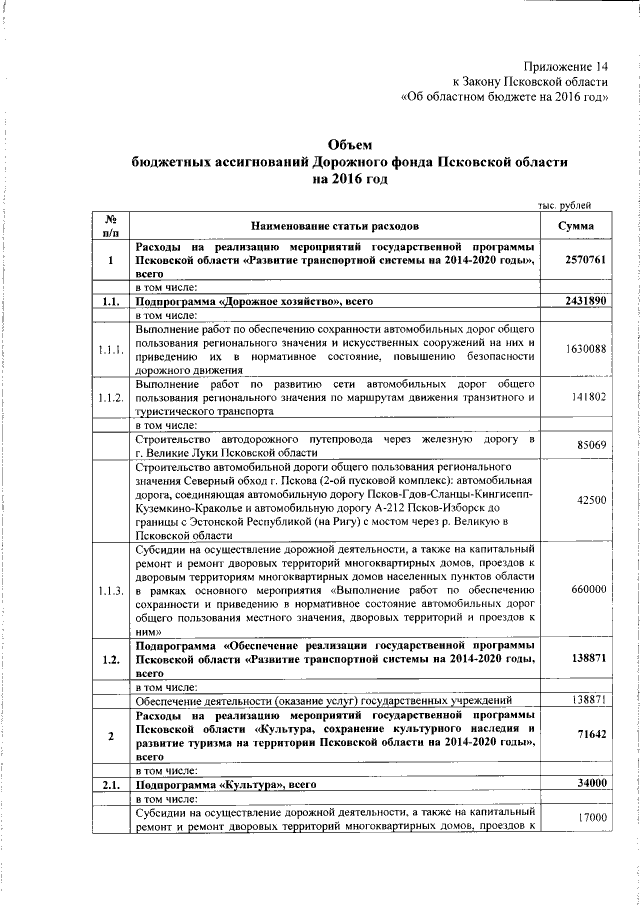 Приложение 14
к Закону Псковской области
«Об областном бюджете на 2016 год»

Объем
бюджетных ассигнований Дорожного фонда Псковской области
на 2016 год

тыс. рублей

| № п/п | Наименование статьи расходов | Сумма |
|---|---|---|
| 1 | Расходы на реализацию мероприятий государственной программы Псковской области «Развитие транспортной системы на 2014-2020 годы», всего | 2570761 |
| | в том числе: | |
| 1.1. | Подпрограмма «Дорожное хозяйство», всего | 2431890 |
| | в том числе: | |
| 1.1.1. | Выполнение работ по обеспечению сохранности автомобильных дорог общего пользования регионального значения и искусственных сооружений на них и приведению их в нормативное состояние, повышению безопасности дорожного движения | 1630088 |
| 1.1.2. | Выполнение работ по развитию сети автомобильных дорог общего пользования регионального значения по маршрутам движения транзитного и туристического транспорта | 141802 |
| | в том числе: | |
| | Строительство автодорожного путепровода через железную дорогу в г. Великие Луки Псковской области | 85069 |
| | Строительство автомобильной дороги общего пользования регионального значения Северный обход г. Пскова (2-ой пусковой комплекс): автомобильная дорога, соединяющая автомобильную дорогу Псков-Гдов-Сланцы-Кингисепп-Куземкино-Краколье и автомобильную дорогу А-212 Псков-Изборск до границы с Эстонской Республикой (на Ригу) с мостом через р. Великую в Псковской области | 42500 |
| 1.1.3. | Субсидии на осуществление дорожной деятельности, а также на капитальный ремонт и ремонт дворовых территорий многоквартирных домов, проездов к дворовым территориям многоквартирных домов населенных пунктов области в рамках основного мероприятия «Выполнение работ по обеспечению сохранности и приведению в нормативное состояние автомобильных дорог общего пользования местного значения, дворовых территорий и проездов к ним» | 660000 |
| 1.2. | Подпрограмма «Обеспечение реализации государственной программы Псковской области «Развитие транспортной системы на 2014-2020 годы, всего | 138871 |
| | в том числе: | |
| | Обеспечение деятельности (оказание услуг) государственных учреждений | 138871 |
| 2 | Расходы на реализацию мероприятий государственной программы Псковской области «Культура, сохранение культурного наследия и развитие туризма на территории Псковской области на 2014-2020 годы», всего | 71642 |
| | в том числе: | |
| 2.1. | Подпрограмма «Культура», всего | 34000 |
| | в том числе: | |
| | Субсидии на осуществление дорожной деятельности, а также на капитальный ремонт и ремонт дворовых территорий многоквартирных домов, проездов к | 17000 |